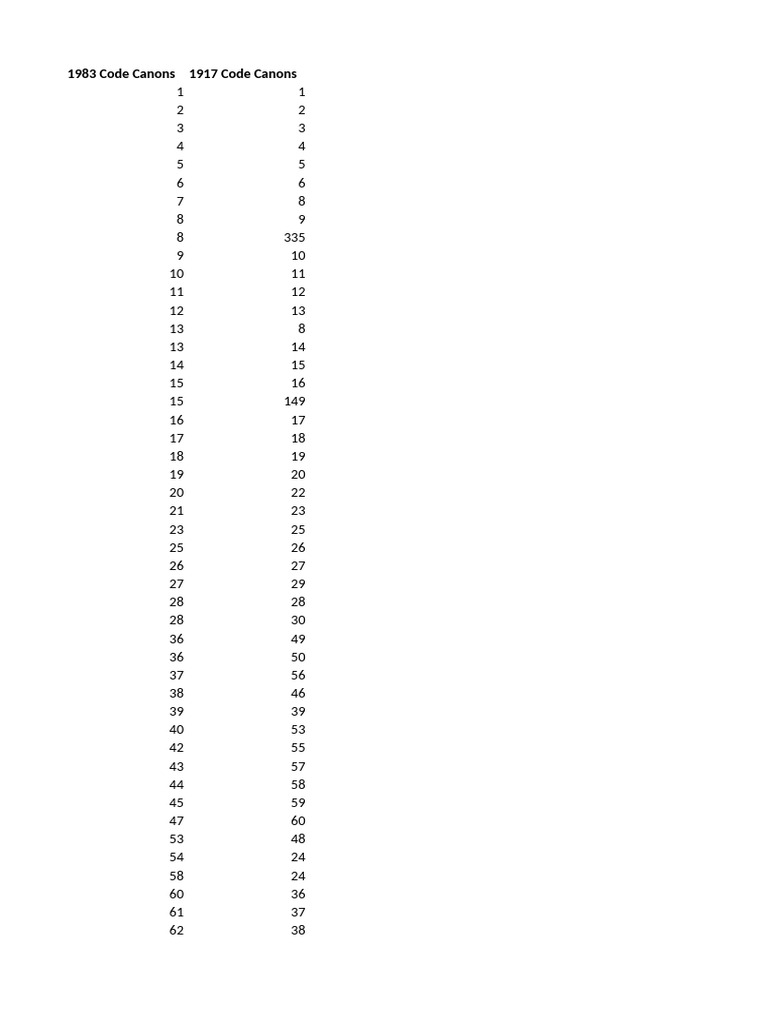 | 1983 Code Canons | 1917 Code Canons |
|---|---|
| 1 | 1 |
| 2 | 2 |
| 3 | 3 |
| 4 | 4 |
| 5 | 5 |
| 6 | 6 |
| 7 | 8 |
| 8 | 9 |
| 8 | 335 |
| 9 | 10 |
| 10 | 11 |
| 11 | 12 |
| 12 | 13 |
| 13 | 8 |
| 13 | 14 |
| 14 | 15 |
| 15 | 16 |
| 15 | 149 |
| 16 | 17 |
| 17 | 18 |
| 18 | 19 |
| 19 | 20 |
| 20 | 22 |
| 21 | 23 |
| 23 | 25 |
| 25 | 26 |
| 26 | 27 |
| 27 | 29 |
| 28 | 28 |
| 28 | 30 |
| 36 | 49 |
| 36 | 50 |
| 37 | 56 |
| 38 | 46 |
| 39 | 39 |
| 40 | 53 |
| 42 | 55 |
| 43 | 57 |
| 44 | 58 |
| 45 | 59 |
| 47 | 60 |
| 53 | 48 |
| 54 | 24 |
| 58 | 24 |
| 60 | 36 |
| 61 | 37 |
| 62 | 38 |